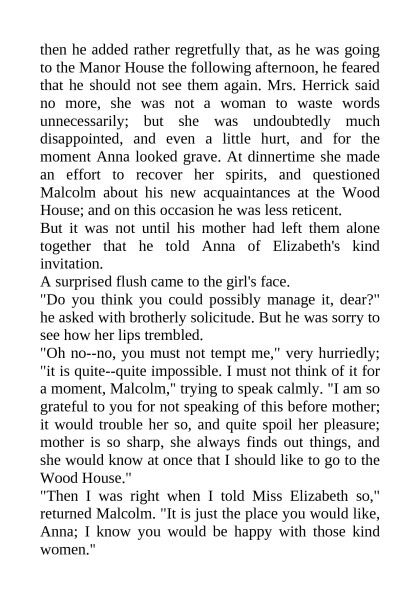 then he added rather regretfully that, as he was going to the Manor House the following afternoon, he feared that he should not see them again. Mrs. Herrick said no more, she was not a woman to waste words unnecessarily; but she was undoubtedly much disappointed, and even a little hurt, and for the moment Anna looked grave. At dinnertime she made an effort to recover her spirits, and questioned Malcolm about his new acquaintances at the Wood House; and on this occasion he was less reticent.

But it was not until his mother had left them alone together that he told Anna of Elizabeth's kind invitation.

A surprised flush came to the girl's face.

"Do you think you could possibly manage it, dear?" he asked with brotherly solicitude. But he was sorry to see how her lips trembled.

"Oh no--no, you must not tempt me," very hurriedly; "it is quite--quite impossible. I must not think of it for a moment, Malcolm," trying to speak calmly. "I am so grateful to you for not speaking of this before mother; it would trouble her so, and quite spoil her pleasure; mother is so sharp, she always finds out things, and she would know at once that I should like to go to the Wood House."

"Then I was right when I told Miss Elizabeth so," returned Malcolm. "It is just the place you would like, Anna; I know you would be happy with those kind women."